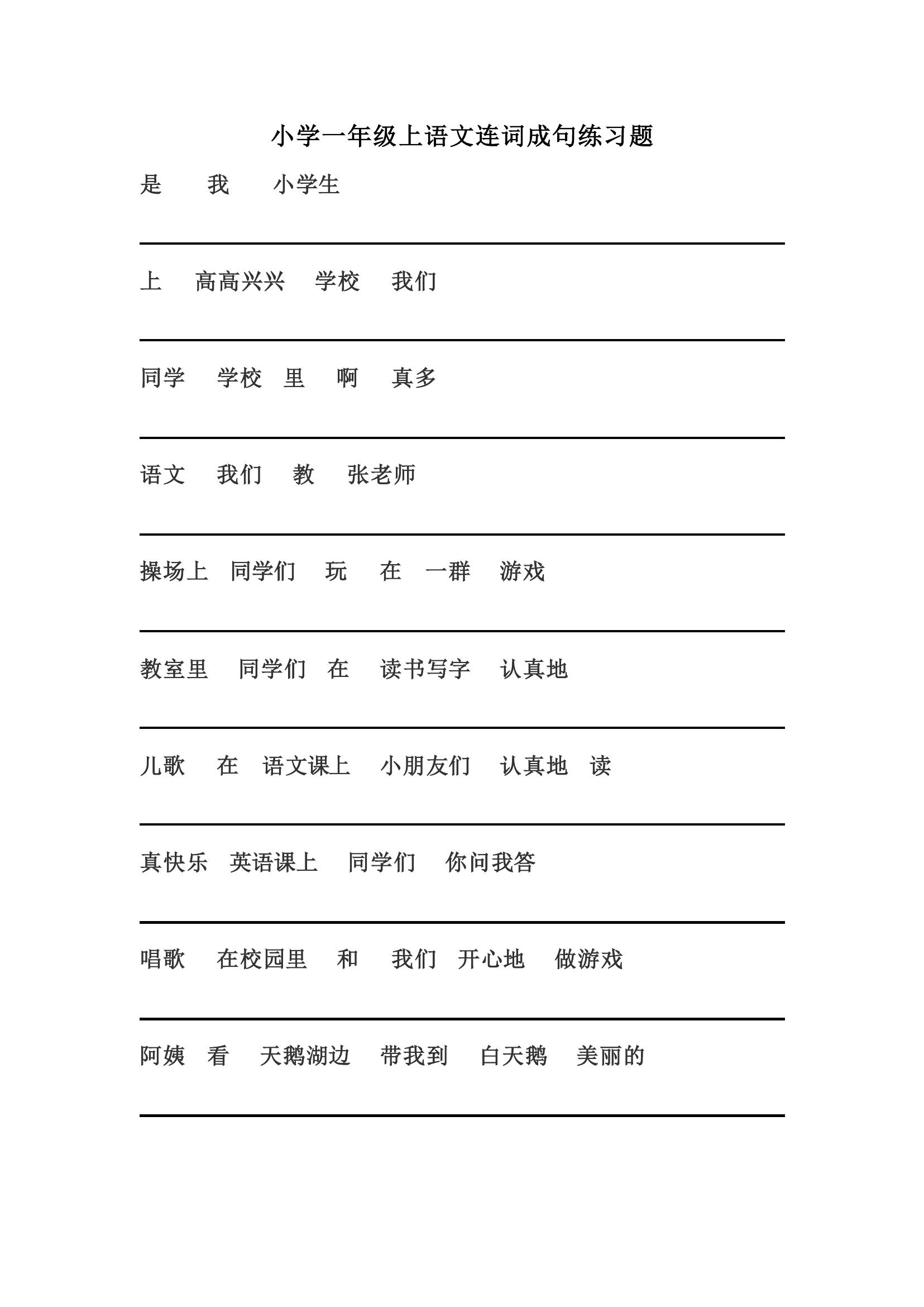 小学一年级上语文连词成句练习题

是　我　小学生

上　高高兴兴　学校　我们

同学　学校　里　啊　真多

语文　我们　教　张老师

操场上　同学们　玩　在　一群　游戏

教室里　同学们　在　读书写字　认真地

儿歌　在　语文课上　小朋友们　认真地　读

真快乐　英语课上　同学们　你问我答

唱歌　在校园里　和　我们　开心地　做游戏

阿姨　看　天鹅湖边　带我到　白天鹅　美丽的